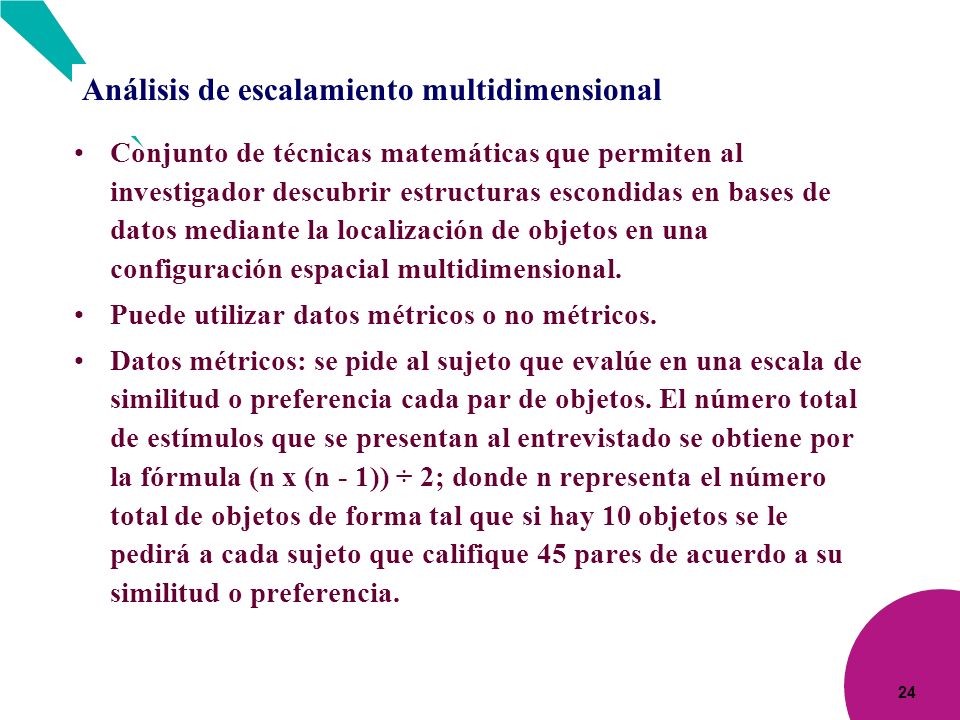 Análisis de escalamiento multidimensional

• Conjunto de técnicas matemáticas que permiten al investigador descubrir estructuras escondidas en bases de datos mediante la localización de objetos en una configuración espacial multidimensional.

• Puede utilizar datos métricos o no métricos.

• Datos métricos: se pide al sujeto que evalúe en una escala de similitud o preferencia cada par de objetos. El número total de estímulos que se presentan al entrevistado se obtiene por la fórmula (n x (n - 1)) ÷ 2; donde n representa el número total de objetos de forma tal que si hay 10 objetos se le pedirá a cada sujeto que califique 45 pares de acuerdo a su similitud o preferencia.

24